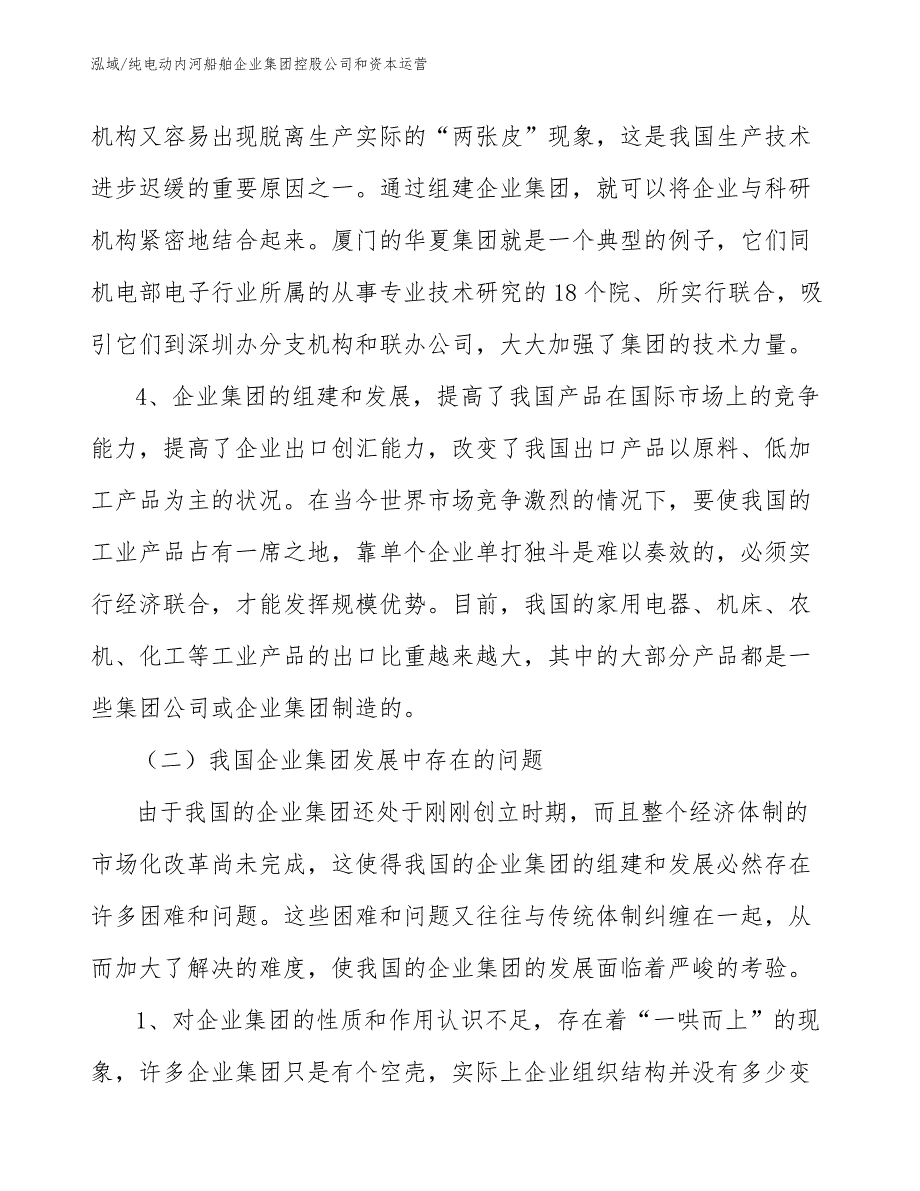 泓域/纯电动内河船舶企业集团控股公司和资本运营

机构又容易出现脱离生产实际的“两张皮”现象，这是我国生产技术进步迟缓的重要原因之一。通过组建企业集团，就可以将企业与科研机构紧密地结合起来。厦门的华夏集团就是一个典型的例子，它们同机电部电子行业所属的从事专业技术研究的18个院、所实行联合，吸引它们到深圳办分支机构和联办公司，大大加强了集团的技术力量。

4、企业集团的组建和发展，提高了我国产品在国际市场上的竞争能力，提高了企业出口创汇能力，改变了我国出口产品以原料、低加工产品为主的状况。在当今世界市场竞争激烈的情况下，要使我国的工业产品占有一席之地，靠单个企业单打独斗是难以奏效的，必须实行经济联合，才能发挥规模优势。目前，我国的家用电器、机床、农机、化工等工业产品的出口比重越来越大，其中的大部分产品都是一些集团公司或企业集团制造的。

（二）我国企业集团发展中存在的问题

由于我国的企业集团还处于刚刚创立时期，而且整个经济体制的市场化改革尚未完成，这使得我国的企业集团的组建和发展必然存在许多困难和问题。这些困难和问题又往往与传统体制纠缠在一起，从而加大了解决的难度，使我国的企业集团的发展面临着严峻的考验。

1、对企业集团的性质和作用认识不足，存在着“一哄而上”的现象，许多企业集团只是有个空壳，实际上企业组织结构并没有多少变